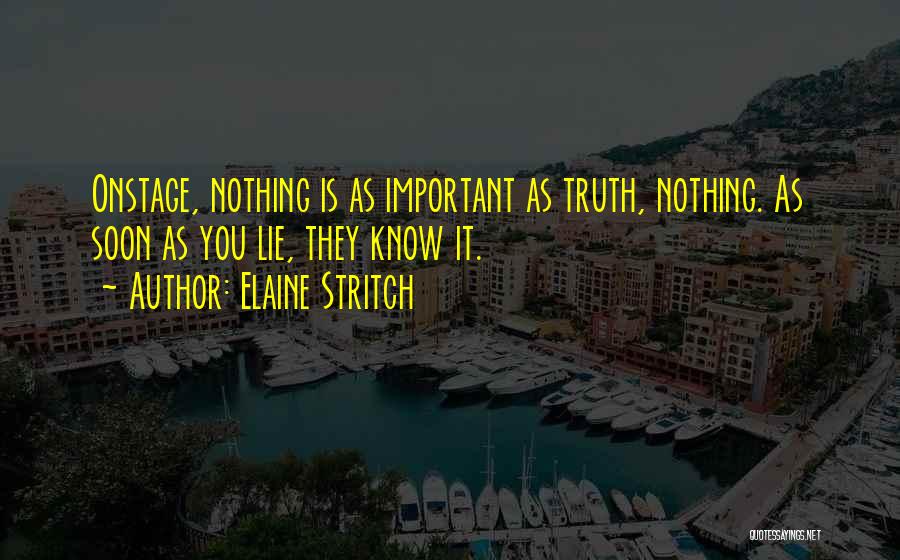 Onstage, nothing is as important as truth, nothing. As soon as you lie, they know it.
~ Author: Elaine Stritch

QUOTESSAYINGS.NET